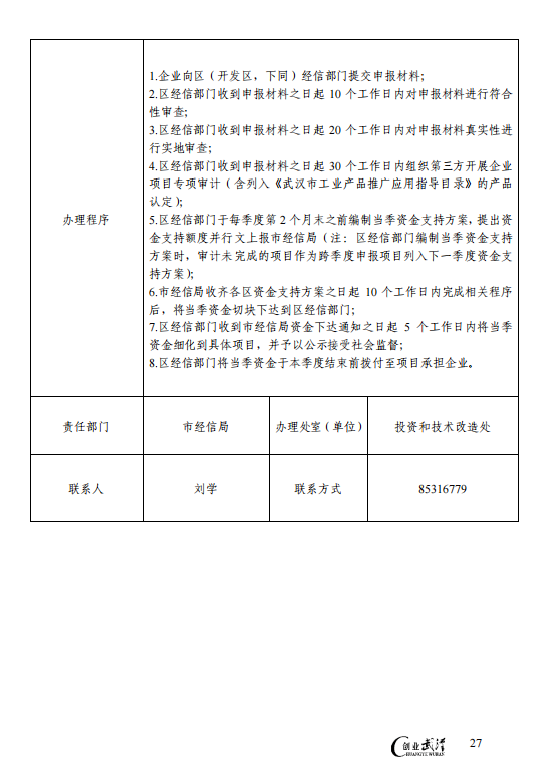 | 办理程序 | 1.企业向区（开发区，下同）经信部门提交申报材料；<br>2.区经信部门收到申报材料之日起 10 个工作日内对申报材料进行符合性审查；<br>3.区经信部门收到申报材料之日起 20 个工作日内对申报材料真实性进行实地审查；<br>4.区经信部门收到申报材料之日起 30 个工作日内组织第三方开展企业项目专项审计（含列入《武汉市工业产品推广应用指导目录》的产品认定）；<br>5.区经信部门于每季度第 2 个月末之前编制当季资金支持方案，提出资金支持额度并行文上报市经信局（注：区经信部门编制当季资金支持方案时，审计未完成的项目作为跨季度申报项目列入下一季度资金支持方案）；<br>6.市经信局收齐各区资金支持方案之日起 10 个工作日内完成相关程序后，将当季资金切块下达到区经信部门；<br>7.区经信部门收到市经信局资金下达通知之日起 5 个工作日内将当季资金细化到具体项目，并予以公示接受社会监督；<br>8.区经信部门将当季资金于本季度结束前拨付至项目承担企业。 | | |
|---|---|---|---|
| 责任部门 | 市经信局 | 办理处室（单位） | 投资和技术改造处 |
| 联系人 | 刘学 | 联系方式 | 85316779 |

创业武汉 CHUANGYE WUHAN 27